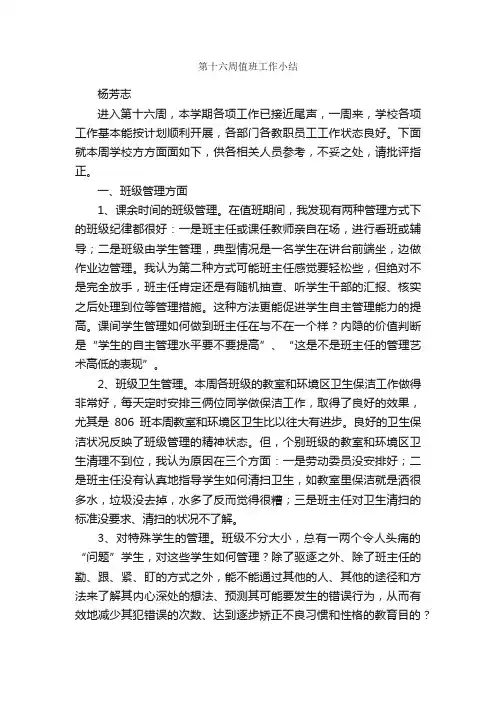 第十六周值班工作小结

杨芳志

进入第十六周，本学期各项工作已接近尾声，一周来，学校各项工作基本能按计划顺利开展，各部门各教职员工工作状态良好。下面就本周学校方方面面如下，供各相关人员参考，不妥之处，请批评指正。

一、班级管理方面

1、课余时间的班级管理。在值班期间，我发现有两种管理方式下的班级纪律都很好：一是班主任或课任教师亲自在场，进行看班或辅导；二是班级由学生管理，典型情况是一名学生在讲台前端坐，边做作业边管理。我认为第二种方式可能班主任感觉要轻松些，但绝对不是完全放手，班主任肯定还是有随机抽查、听学生干部的汇报、核实之后处理到位等管理措施。这种方法更能促进学生自主管理能力的提高。课间学生管理如何做到班主任在与不在一个样？内隐的价值判断是“学生的自主管理水平要不要提高”、“这是不是班主任的管理艺术高低的表现”。

2、班级卫生管理。本周各班级的教室和环境区卫生保洁工作做得非常好，每天定时安排三俩位同学做保洁工作，取得了良好的效果，尤其是 806 班本周教室和环境区卫生比以往大有进步。良好的卫生保洁状况反映了班级管理的精神状态。但，个别班级的教室和环境区卫生清理不到位，我认为原因在三个方面：一是劳动委员没安排好；二是班主任没有认真地指导学生如何清扫卫生，如教室里保洁就是洒很多水，垃圾没去掉，水多了反而觉得很糟；三是班主任对卫生清扫的标准没要求、清扫的状况不了解。

3、对特殊学生的管理。班级不分大小，总有一两个令人头痛的“问题”学生，对这些学生如何管理？除了驱逐之外、除了班主任的勤、跟、紧、盯的方式之外，能不能通过其他的人、其他的途径和方法来了解其内心深处的想法、预测其可能要发生的错误行为，从而有效地减少其犯错误的次数、达到逐步矫正不良习惯和性格的教育目的？